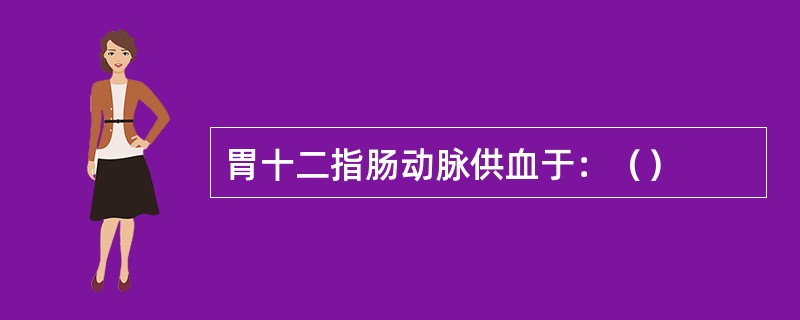 胃十二指肠动脉供血于：（）